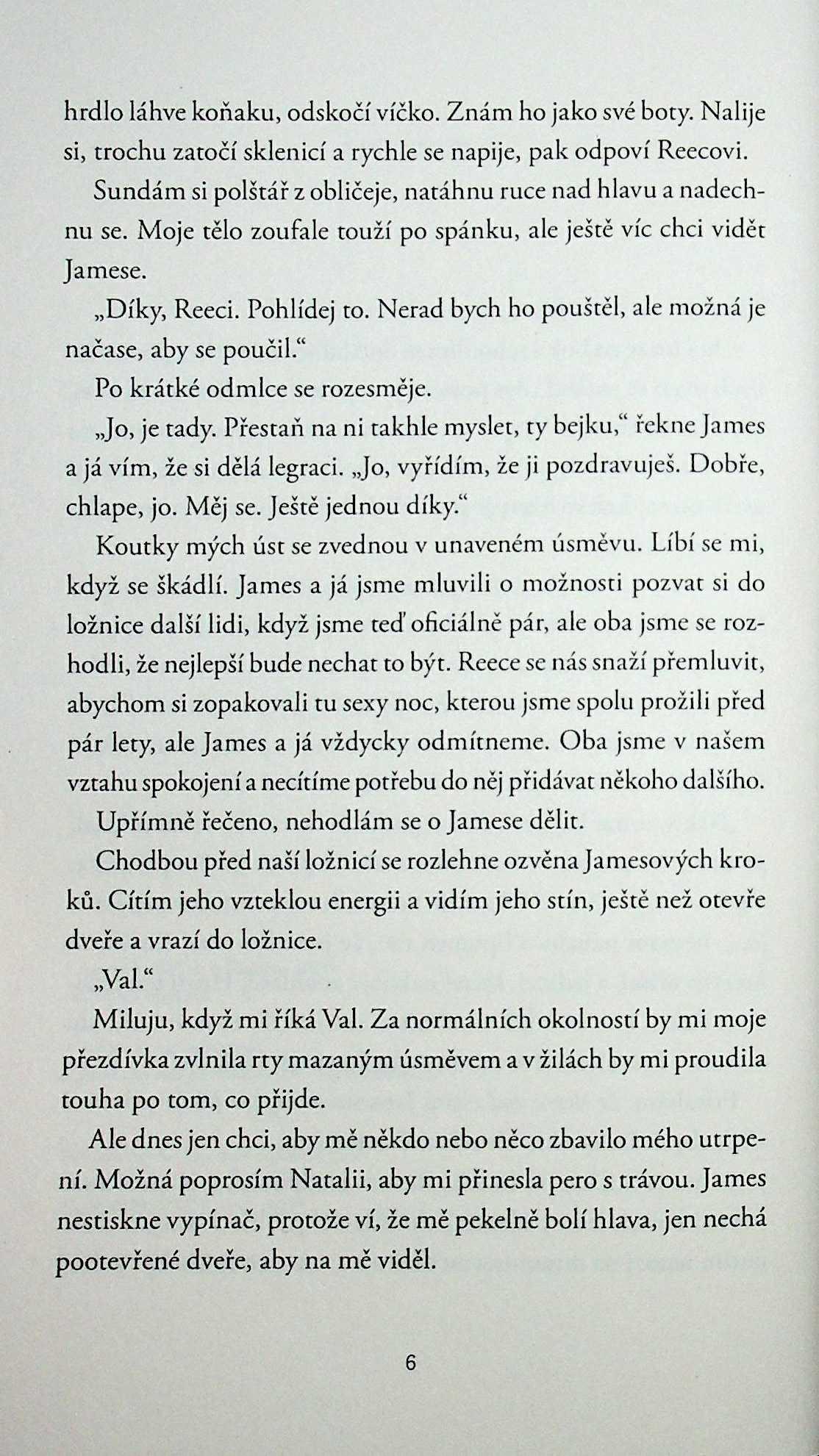 hrdlo láhve koňaku, odskočí víčko. Znám ho jako své boty. Nalije si, trochu zatočí sklenicí a rychle se napije, pak odpoví Reecovi.

Sundám si polštář z obličeje, natáhnu ruce nad hlavu a nadechnu se. Moje tělo zoufale touží po spánku, ale ještě víc chci vidět Jamese.

„Díky, Reeci. Pohlídej to. Nerad bych ho pouštěl, ale možná je načase, aby se poučil."

Po krátké odmlce se rozesměje.

„Jo, je tady. Přestaň na ni takhle myslet, ty bejku," řekne James a já vím, že si dělá legraci. „Jo, vyřídím, že ji pozdravuješ. Dobře, chlape, jo. Měj se. Ještě jednou díky."

Koutky mých úst se zvednou v unaveném úsměvu. Líbí se mi, když se škádlí. James a já jsme mluvili o možnosti pozvat si do ložnice další lidi, když jsme teď oficiálně pár, ale oba jsme se rozhodli, že nejlepší bude nechat to být. Reece se nás snaží přemluvit, abychom si zopakovali tu sexy noc, kterou jsme spolu prožili před pár lety, ale James a já vždycky odmítneme. Oba jsme v našem vztahu spokojení a necítíme potřebu do něj přidávat někoho dalšího.

Upřímně řečeno, nehodlám se o Jamese dělit.

Chodbou před naší ložnicí se rozlehne ozvěna Jamesových kroků. Cítím jeho vzteklou energii a vidím jeho stín, ještě než otevře dveře a vrazí do ložnice.

„Val."

Miluju, když mi říká Val. Za normálních okolností by mi moje přezdívka zvlnila rty mazaným úsměvem a v žilách by mi proudila touha po tom, co přijde.

Ale dnes jen chci, aby mě někdo nebo něco zbavilo mého utrpení. Možná poprosím Natalii, aby mi přinesla pero s trávou. James nestiskne vypínač, protože ví, že mě pekelně bolí hlava, jen nechá pootevřené dveře, aby na mě viděl.

6